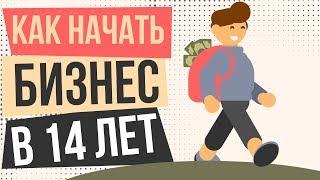 КАК НАЧАТЬ
БИЗНЕС
В 14 ЛЕТ